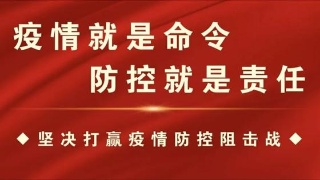 疫情就是命令
防控就是责任

◆ 坚决打赢疫情防控阻击战 ◆